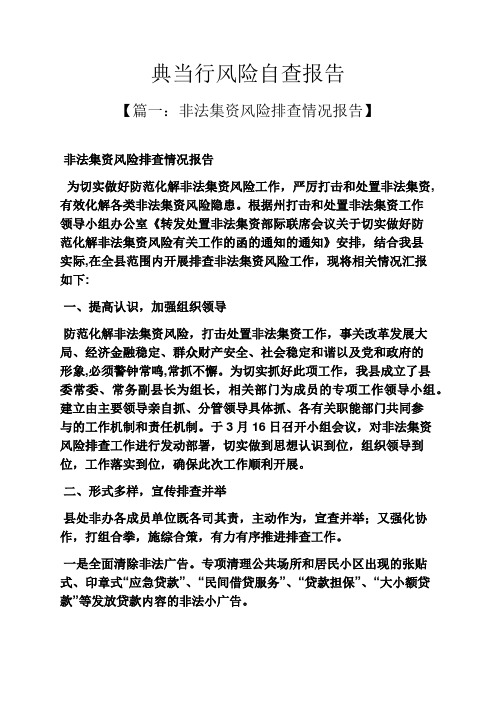 典当行风险自查报告

【篇一：非法集资风险排查情况报告】

非法集资风险排查情况报告

为切实做好防范化解非法集资风险工作，严厉打击和处置非法集资，有效化解各类非法集资风险隐患。根据州打击和处置非法集资工作领导小组办公室《转发处置非法集资部际联席会议关于切实做好防范化解非法集资风险有关工作的函的通知的通知》安排，结合我县实际,在全县范围内开展排查非法集资风险工作，现将相关情况汇报如下:

一、提高认识，加强组织领导

防范化解非法集资风险，打击处置非法集资工作，事关改革发展大局、经济金融稳定、群众财产安全、社会稳定和谐以及党和政府的形象,必须警钟常鸣,常抓不懈。为切实抓好此项工作，我县成立了县委常委、常务副县长为组长，相关部门为成员的专项工作领导小组。建立由主要领导亲自抓、分管领导具体抓、各有关职能部门共同参与的工作机制和责任机制。于 3 月 16 日召开小组会议，对非法集资风险排查工作进行发动部署，切实做到思想认识到位，组织领导到位，工作落实到位，确保此次工作顺利开展。

二、形式多样，宣传排查并举

县处非办各成员单位既各司其责，主动作为，宣查并举；又强化协作，打组合拳，施综合策，有力有序推进排查工作。

一是全面清除非法广告。专项清理公共场所和居民小区出现的张贴式、印章式“应急贷款”、“民间借贷服务”、“贷款担保”、“大小额贷款”等发放贷款内容的非法小广告。